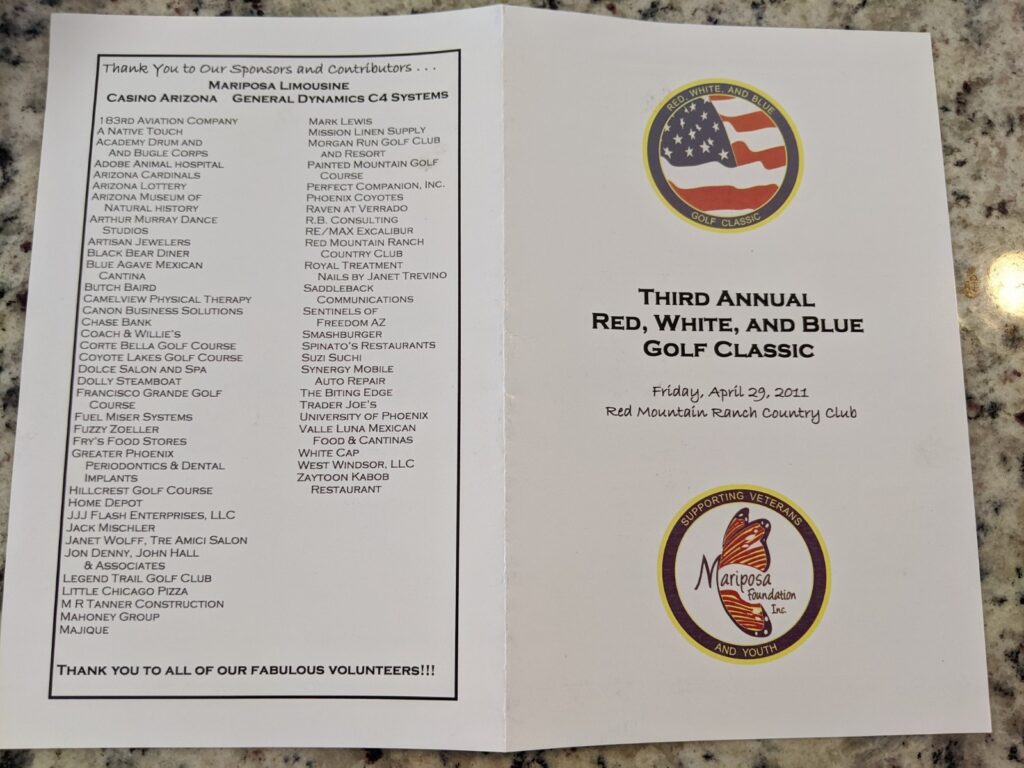 Thank You to Our Sponsors and Contributors . . .

MARIPOSA LIMOUSINE
CASINO ARIZONA GENERAL DYNAMICS C4 SYSTEMS

183RD AVIATION COMPANY
A NATIVE TOUCH
ACADEMY DRUM AND AND BUGLE CORPS
ADOBE ANIMAL HOSPITAL
ARIZONA CARDINALS
ARIZONA LOTTERY
ARIZONA MUSEUM OF NATURAL HISTORY
ARTHUR MURRAY DANCE STUDIOS
ARTISAN JEWELERS
BLACK BEAR DINER
BLUE AGAVE MEXICAN CANTINA
BUTCH BAIRD
CAMELVIEW PHYSICAL THERAPY
CANON BUSINESS SOLUTIONS
CHASE BANK
COACH & WILLIE'S
CORTE BELLA GOLF COURSE
COYOTE LAKES GOLF COURSE
DOLCE SALON AND SPA
DOLLY STEAMBOAT
FRANCISCO GRANDE GOLF COURSE
FUEL MISER SYSTEMS
FUZZY ZOELLER
FRY'S FOOD STORES
GREATER PHOENIX PERIODONTICS & DENTAL IMPLANTS
HILLCREST GOLF COURSE
HOME DEPOT
JJJ FLASH ENTERPRISES, LLC
JACK MISCHLER
JANET WOLFF, TRE AMICI SALON
JON DENNY, JOHN HALL & ASSOCIATES
LEGEND TRAIL GOLF CLUB
LITTLE CHICAGO PIZZA
M R TANNER CONSTRUCTION
MAHONEY GROUP
MAJIQUE

MARK LEWIS
MISSION LINEN SUPPLY
MORGAN RUN GOLF CLUB AND RESORT
PAINTED MOUNTAIN GOLF COURSE
PERFECT COMPANION, INC.
PHOENIX COYOTES
RAVEN AT VERRADO
R.B. CONSULTING
RE/MAX EXCALIBUR
RED MOUNTAIN RANCH COUNTRY CLUB
ROYAL TREATMENT NAILS BY JANET TREVINO
SADDLEBACK COMMUNICATIONS
SENTINELS OF FREEDOM AZ
SMASHBURGER
SPINATO'S RESTAURANTS
SUZI SUCHI
SYNERGY MOBILE AUTO REPAIR
THE BITING EDGE
TRADER JOE'S
UNIVERSITY OF PHOENIX
VALLE LUNA MEXICAN FOOD & CANTINAS
WHITE CAP
WEST WINDSOR, LLC
ZAYTOON KABOB RESTAURANT

THANK YOU TO ALL OF OUR FABULOUS VOLUNTEERS!!!

RED, WHITE, AND BLUE
GOLF CLASSIC

THIRD ANNUAL
RED, WHITE, AND BLUE
GOLF CLASSIC

Friday, April 29, 2011
Red Mountain Ranch Country Club

SUPPORTING VETERANS
Mariposa Foundation Inc.
AND YOUTH